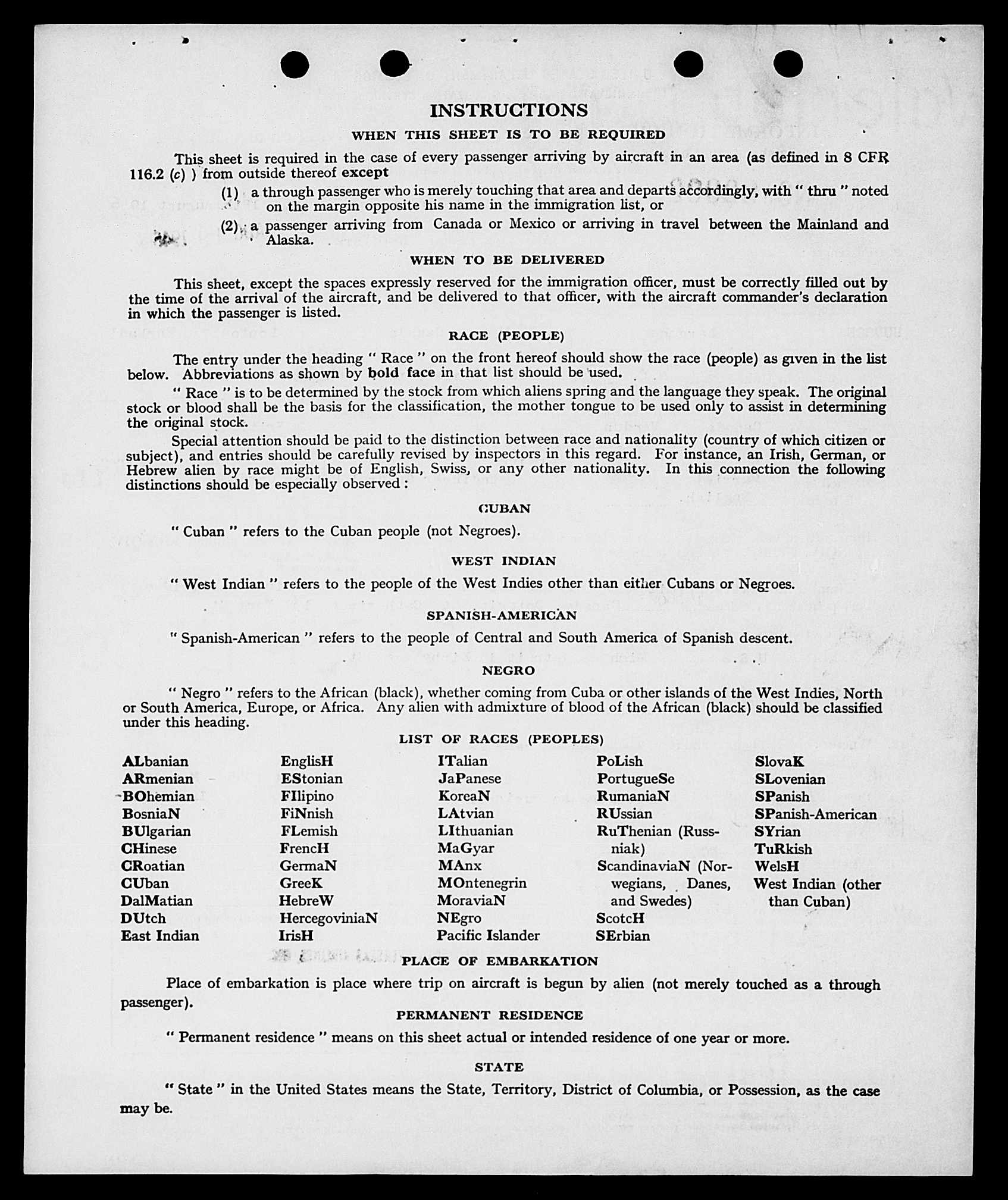 INSTRUCTIONS

WHEN THIS SHEET IS TO BE REQUIRED

This sheet is required in the case of every passenger arriving by aircraft in an area (as defined in 8 CFR 116.2 (c) ) from outside thereof except

(1) a through passenger who is merely touching that area and departs accordingly, with " thru " noted on the margin opposite his name in the immigration list, or

(2) a passenger arriving from Canada or Mexico or arriving in travel between the Mainland and Alaska.

WHEN TO BE DELIVERED

This sheet, except the spaces expressly reserved for the immigration officer, must be correctly filled out by the time of the arrival of the aircraft, and be delivered to that officer, with the aircraft commander's declaration in which the passenger is listed.

RACE (PEOPLE)

The entry under the heading " Race " on the front hereof should show the race (people) as given in the list below. Abbreviations as shown by bold face in that list should be used.

" Race " is to be determined by the stock from which aliens spring and the language they speak. The original stock or blood shall be the basis for the classification, the mother tongue to be used only to assist in determining the original stock.

Special attention should be paid to the distinction between race and nationality (country of which citizen or subject), and entries should be carefully revised by inspectors in this regard. For instance, an Irish, German, or Hebrew alien by race might be of English, Swiss, or any other nationality. In this connection the following distinctions should be especially observed :

CUBAN

" Cuban " refers to the Cuban people (not Negroes).

WEST INDIAN

" West Indian " refers to the people of the West Indies other than either Cubans or Negroes.

SPANISH-AMERICAN

" Spanish-American " refers to the people of Central and South America of Spanish descent.

NEGRO

" Negro " refers to the African (black), whether coming from Cuba or other islands of the West Indies, North or South America, Europe, or Africa. Any alien with admixture of blood of the African (black) should be classified under this heading.

LIST OF RACES (PEOPLES)

ALbanian
ARmenian
BOhemian
BosniaN
BUlgarian
CHinese
CRoatian
CUban
DalMatian
DUtch
East Indian

EnglisH
EStonian
FIlipino
FiNnish
FLemish
FrencH
GermaN
GreeK
HebreW
HercegoviniaN
IrisH

ITalian
JaPanese
KoreaN
LAtvian
LIthuanian
MaGyar
MAnx
MOntenegrin
MoraviaN
NEgro
Pacific Islander

PoLish
PortugueSe
RumaniaN
RUssian
RuThenian (Russniak)
ScandinaviaN (Norwegians, Danes, and Swedes)
ScotcH
SErbian

SlovaK
SLovenian
SPanish
SPanish-American
SYrian
TuRkish
WelsH
West Indian (other than Cuban)

PLACE OF EMBARKATION

Place of embarkation is place where trip on aircraft is begun by alien (not merely touched as a through passenger).

PERMANENT RESIDENCE

" Permanent residence " means on this sheet actual or intended residence of one year or more.

STATE

" State " in the United States means the State, Territory, District of Columbia, or Possession, as the case may be.